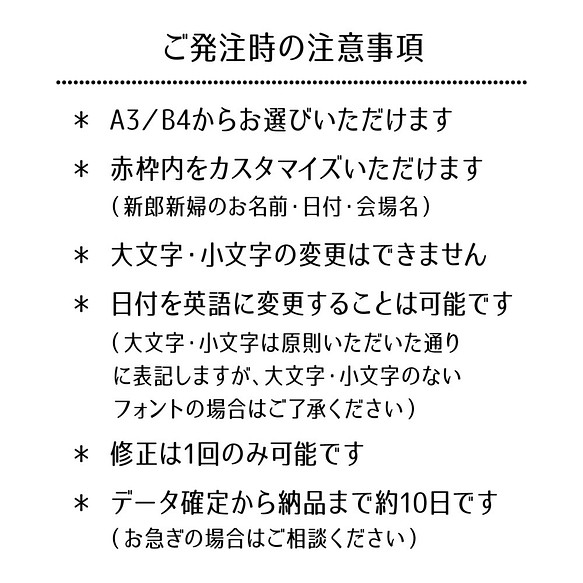 ご発注時の注意事項

＊ A3/B4からお選びいただけます

＊ 赤枠内をカスタマイズいただけます
（新郎新婦のお名前・日付・会場名）

＊ 大文字・小文字の変更はできません

＊ 日付を英語に変更することは可能です
（大文字・小文字は原則いただいた通りに表記しますが、大文字・小文字のないフォントの場合はご了承ください）

＊ 修正は1回のみ可能です

＊ データ確定から納品まで約10日です
（お急ぎの場合はご相談ください）